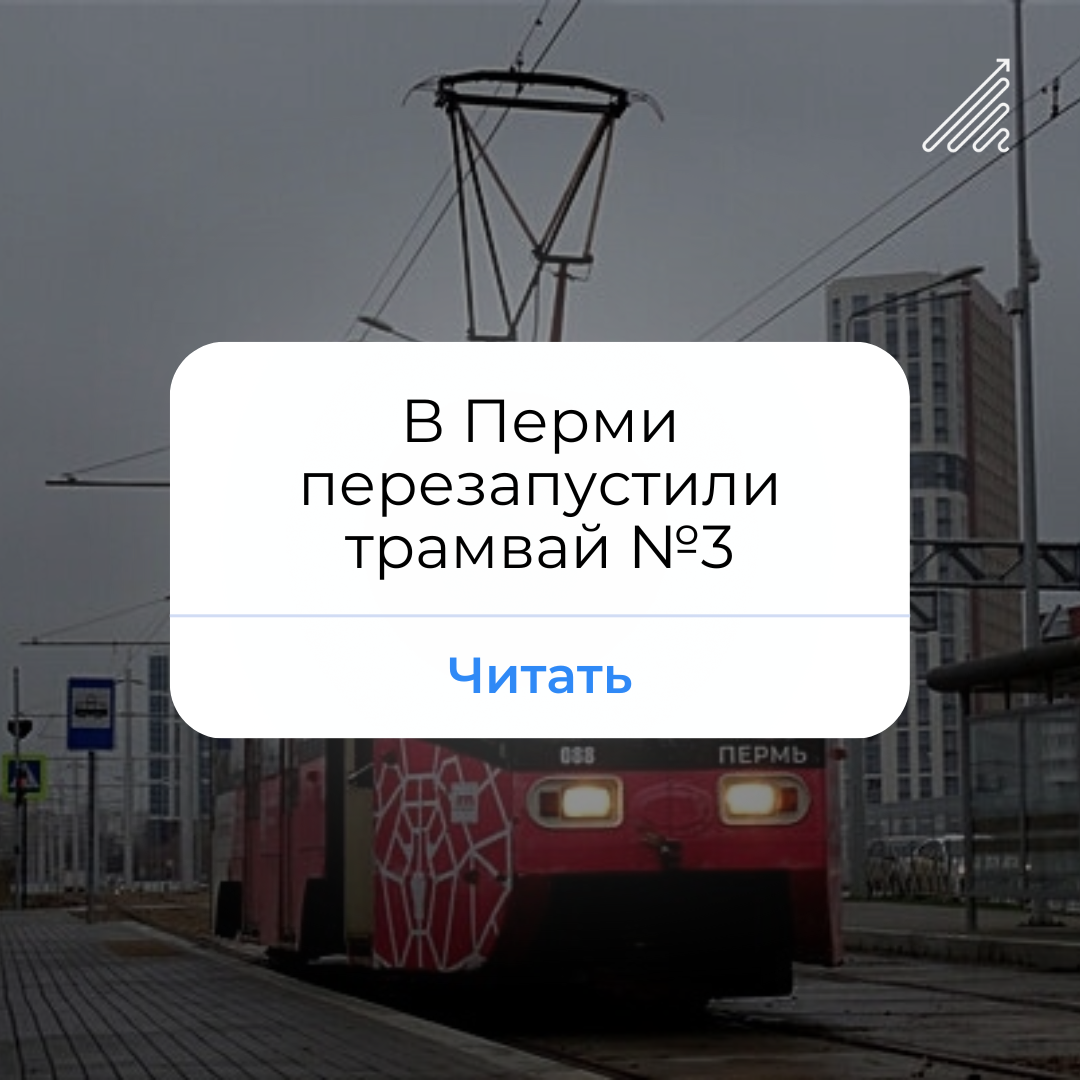 В Перми перезапустили трамвай №3

Читать

088 ПЕРМЬ